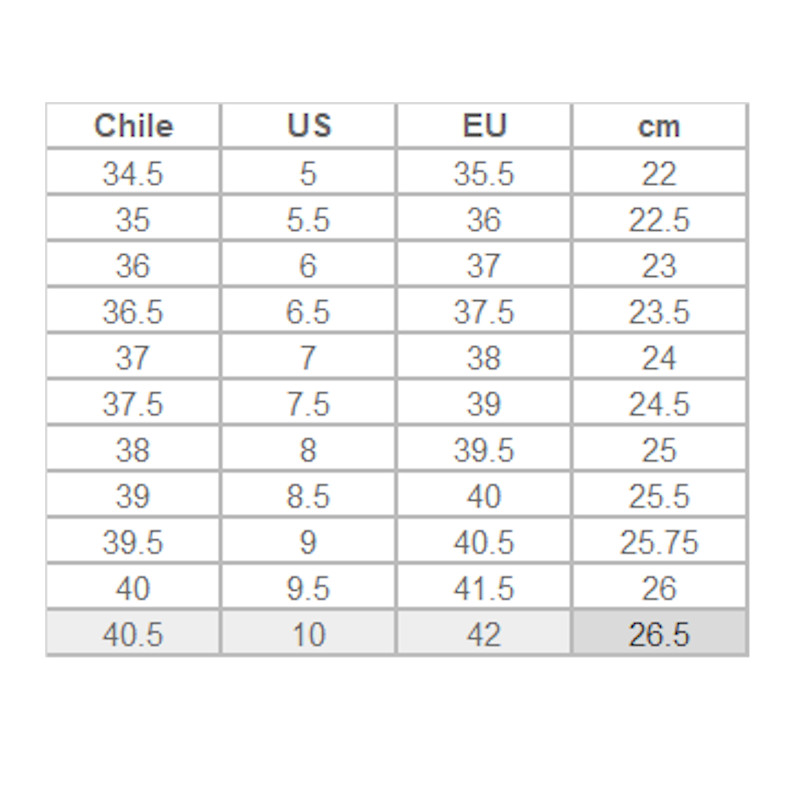 | Chile | US | EU | cm |
|---|---|---|---|
| 34.5 | 5 | 35.5 | 22 |
| 35 | 5.5 | 36 | 22.5 |
| 36 | 6 | 37 | 23 |
| 36.5 | 6.5 | 37.5 | 23.5 |
| 37 | 7 | 38 | 24 |
| 37.5 | 7.5 | 39 | 24.5 |
| 38 | 8 | 39.5 | 25 |
| 39 | 8.5 | 40 | 25.5 |
| 39.5 | 9 | 40.5 | 25.75 |
| 40 | 9.5 | 41.5 | 26 |
| 40.5 | 10 | 42 | 26.5 |